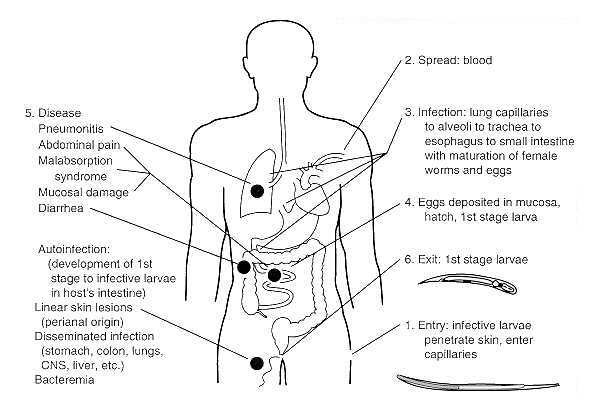 5. Disease
Pneumonitis
Abdominal pain
Malabsorption syndrome
Mucosal damage
Diarrhea

Autoinfection:
(development of 1st stage to infective larvae in host's intestine)
Linear skin lesions
(perianal origin)
Disseminated infection
(stomach, colon, lungs, CNS, liver, etc.)
Bacteremia

2. Spread: blood

3. Infection: lung capillaries to alveoli to trachea to esophagus to small intestine with maturation of female worms and eggs

4. Eggs deposited in mucosa, hatch, 1st stage larva

6. Exit: 1st stage larvae

1. Entry: infective larvae penetrate skin, enter capillaries